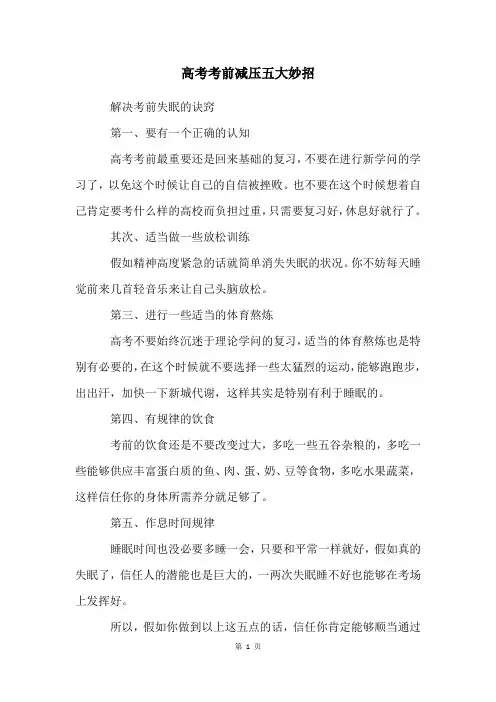 高考考前减压五大妙招

解决考前失眠的诀窍

第一、要有一个正确的认知

高考考前最重要还是回来基础的复习，不要在进行新学问的学习了，以免这个时候让自己的自信被挫败。也不要在这个时候想着自己肯定要考什么样的高校而负担过重，只需要复习好，休息好就行了。

其次、适当做一些放松训练

假如精神高度紧急的话就简单消失失眠的状况。你不妨每天睡觉前来几首轻音乐来让自己头脑放松。

第三、进行一些适当的体育熬炼

高考不要始终沉迷于理论学问的复习，适当的体育熬炼也是特别有必要的，在这个时候就不要选择一些太猛烈的运动，能够跑跑步，出出汗，加快一下新城代谢，这样其实是特别有利于睡眠的。

第四、有规律的饮食

考前的饮食还是不要改变过大，多吃一些五谷杂粮的，多吃一些能够供应丰富蛋白质的鱼、肉、蛋、奶、豆等食物，多吃水果蔬菜，这样信任你的身体所需养分就足够了。

第五、作息时间规律

睡眠时间也没必要多睡一会，只要和平常一样就好，假如真的失眠了，信任人的潜能也是巨大的，一两次失眠睡不好也能够在考场上发挥好。

所以，假如你做到以上这五点的话，信任你肯定能够顺当通过

第 1 页